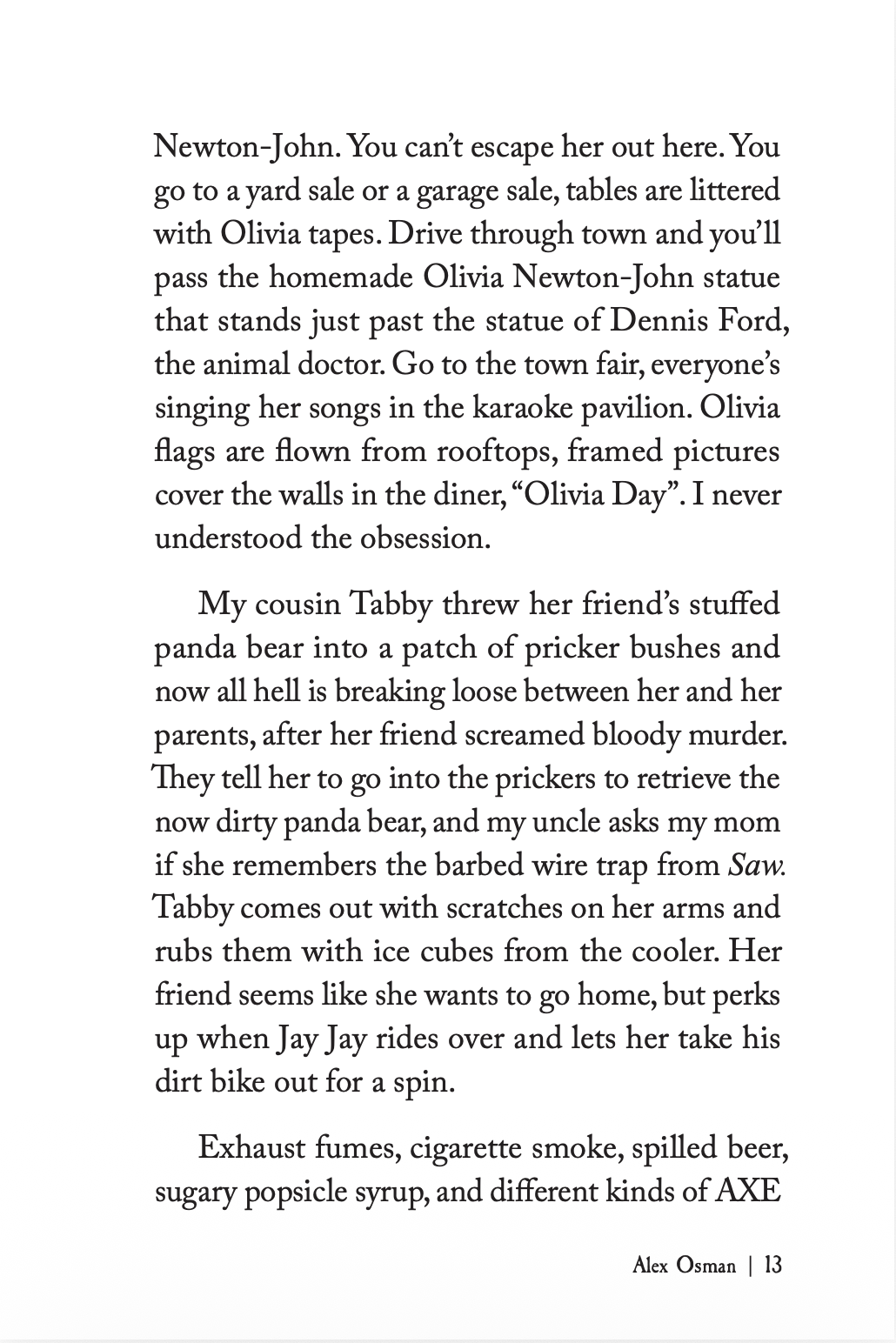 Newton-John. You can't escape her out here. You go to a yard sale or a garage sale, tables are littered with Olivia tapes. Drive through town and you'll pass the homemade Olivia Newton-John statue that stands just past the statue of Dennis Ford, the animal doctor. Go to the town fair, everyone's singing her songs in the karaoke pavilion. Olivia flags are flown from rooftops, framed pictures cover the walls in the diner, "Olivia Day". I never understood the obsession.

My cousin Tabby threw her friend's stuffed panda bear into a patch of pricker bushes and now all hell is breaking loose between her and her parents, after her friend screamed bloody murder. They tell her to go into the prickers to retrieve the now dirty panda bear, and my uncle asks my mom if she remembers the barbed wire trap from Saw. Tabby comes out with scratches on her arms and rubs them with ice cubes from the cooler. Her friend seems like she wants to go home, but perks up when Jay Jay rides over and lets her take his dirt bike out for a spin.

Exhaust fumes, cigarette smoke, spilled beer, sugary popsicle syrup, and different kinds of AXE

Alex Osman | 13